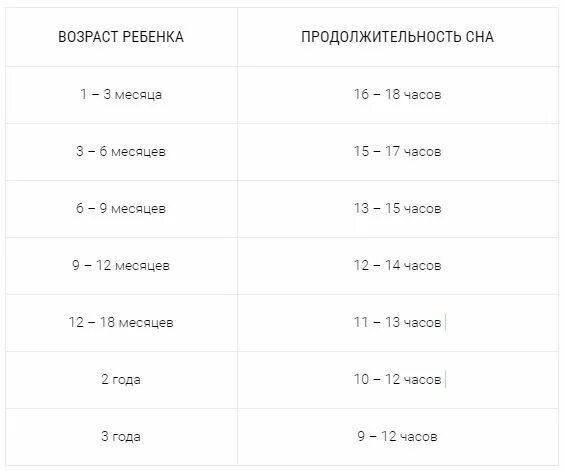 | ВОЗРАСТ РЕБЕНКА | ПРОДОЛЖИТЕЛЬНОСТЬ СНА |
|---|---|
| 1 – 3 месяца | 16 – 18 часов |
| 3 – 6 месяцев | 15 – 17 часов |
| 6 – 9 месяцев | 13 – 15 часов |
| 9 – 12 месяцев | 12 – 14 часов |
| 12 – 18 месяцев | 11 – 13 часов |
| 2 года | 10 – 12 часов |
| 3 года | 9 – 12 часов |